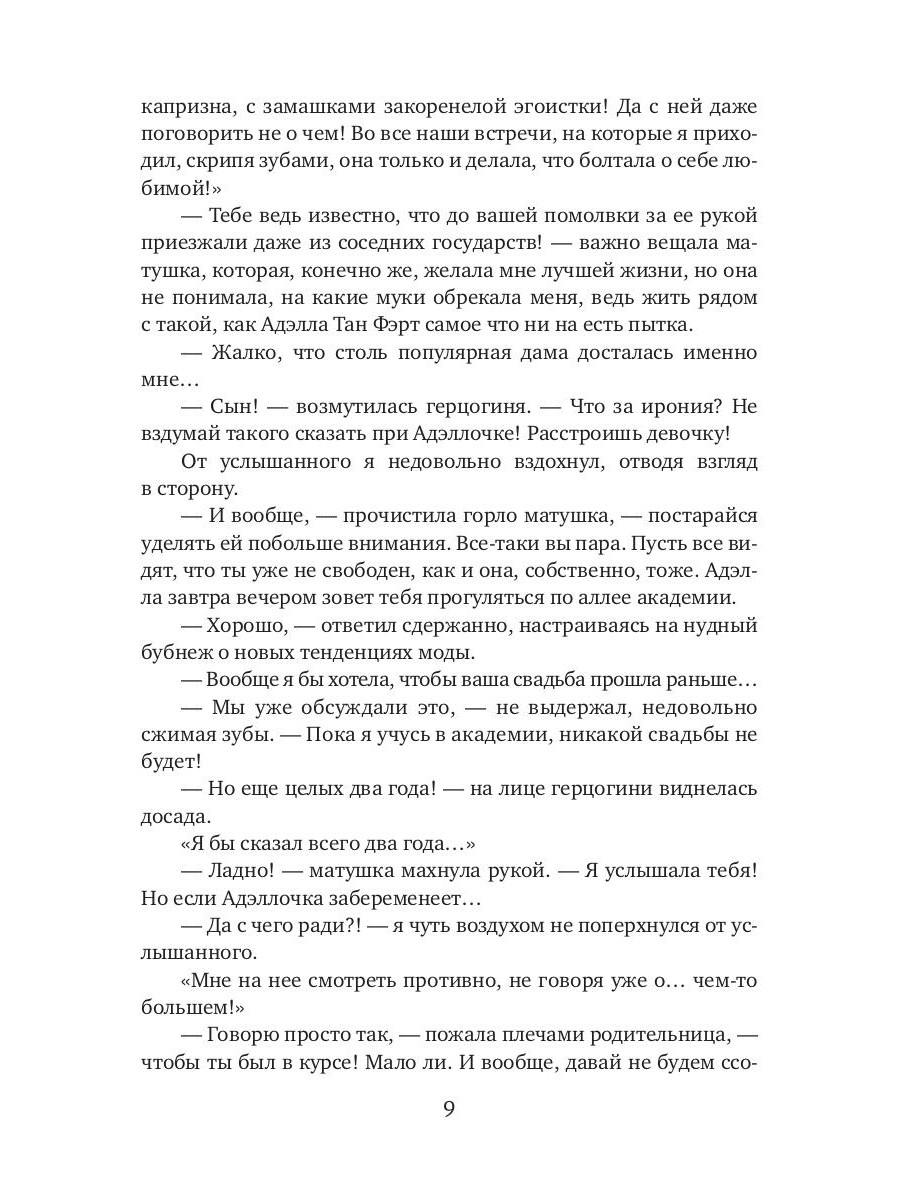 капризна, с замашками закоренелой эгоистки! Да с ней даже поговорить не о чем! Во все наши встречи, на которые я приходил, скрипя зубами, она только и делала, что болтала о себе любимой!»

— Тебе ведь известно, что до вашей помолвки за ее рукой приезжали даже из соседних государств! — важно вещала матушка, которая, конечно же, желала мне лучшей жизни, но она не понимала, на какие муки обрекала меня, ведь жить рядом с такой, как Адэлла Тан Фэрт самое что ни на есть пытка.

— Жалко, что столь популярная дама досталась именно мне…

— Сын! — возмутилась герцогиня. — Что за ирония? Не вздумай такого сказать при Адэллочке! Расстроишь девочку!

От услышанного я недовольно вздохнул, отводя взгляд в сторону.

— И вообще, — прочистила горло матушка, — постарайся уделять ей побольше внимания. Все-таки вы пара. Пусть все видят, что ты уже не свободен, как и она, собственно, тоже. Адэлла завтра вечером зовет тебя прогуляться по аллее академии.

— Хорошо, — ответил сдержанно, настраиваясь на нудный бубнеж о новых тенденциях моды.

— Вообще я бы хотела, чтобы ваша свадьба прошла раньше…

— Мы уже обсуждали это, — не выдержал, недовольно сжимая зубы. — Пока я учусь в академии, никакой свадьбы не будет!

— Но еще целых два года! — на лице герцогини виднелась досада.

«Я бы сказал всего два года…»

— Ладно! — матушка махнула рукой. — Я услышала тебя! Но если Адэллочка забеременеет…

— Да с чего ради?! — я чуть воздухом не поперхнулся от услышанного.

«Мне на нее смотреть противно, не говоря уже о… чем-то большем!»

— Говорю просто так, — пожала плечами родительница, — чтобы ты был в курсе! Мало ли. И вообще, давай не будем ссо-

9